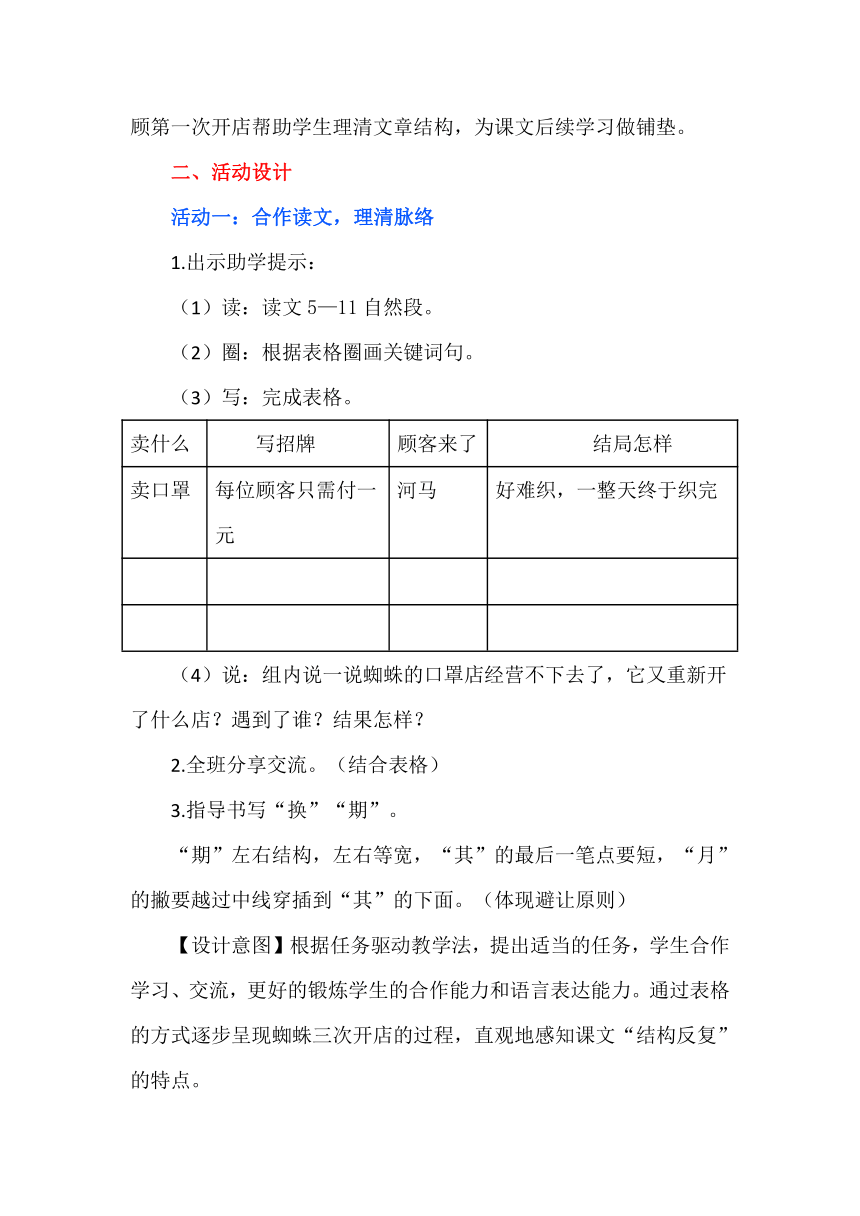 顾第一次开店帮助学生理清文章结构，为课文后续学习做铺垫。

二、活动设计

活动一：合作读文，理清脉络

1.出示助学提示：

（1）读：读文 5—11 自然段。

（2）圈：根据表格圈画关键词句。

（3）写：完成表格。

| 卖什么 | 写招牌 | 顾客来了 | 结局怎样 |
|---|---|---|---|
| 卖口罩 | 每位顾客只需付一元 | 河马 | 好难织，一整天终于织完 |
|  |  |  |  |
|  |  |  |  |

（4）说：组内说一说蜘蛛的口罩店经营不下去了，它又重新开了什么店？遇到了谁？结果怎样？

2.全班分享交流。（结合表格）

3.指导书写“换”“期”。

“期”左右结构，左右等宽，“其”的最后一笔点要短，“月”的撇要越过中线穿插到“其”的下面。（体现避让原则）

【设计意图】根据任务驱动教学法，提出适当的任务，学生合作学习、交流，更好的锻炼学生的合作能力和语言表达能力。通过表格的方式逐步呈现蜘蛛三次开店的过程，直观地感知课文“结构反复”的特点。